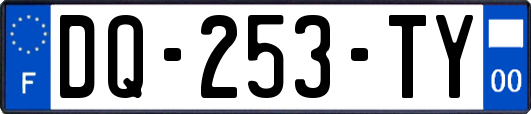 F
DQ-253-TY
00